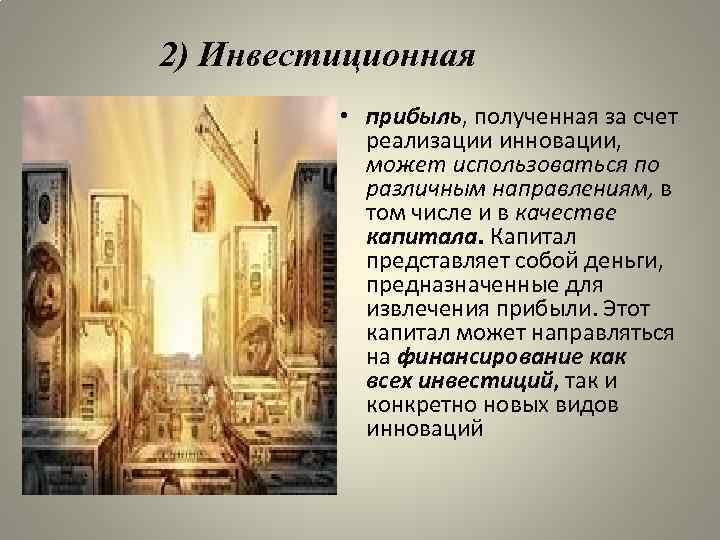 2) Инвестиционная

• прибыль, полученная за счет реализации инновации, может использоваться по различным направлениям, в том числе и в качестве капитала. Капитал представляет собой деньги, предназначенные для извлечения прибыли. Этот капитал может направляться на финансирование как всех инвестиций, так и конкретно новых видов инноваций